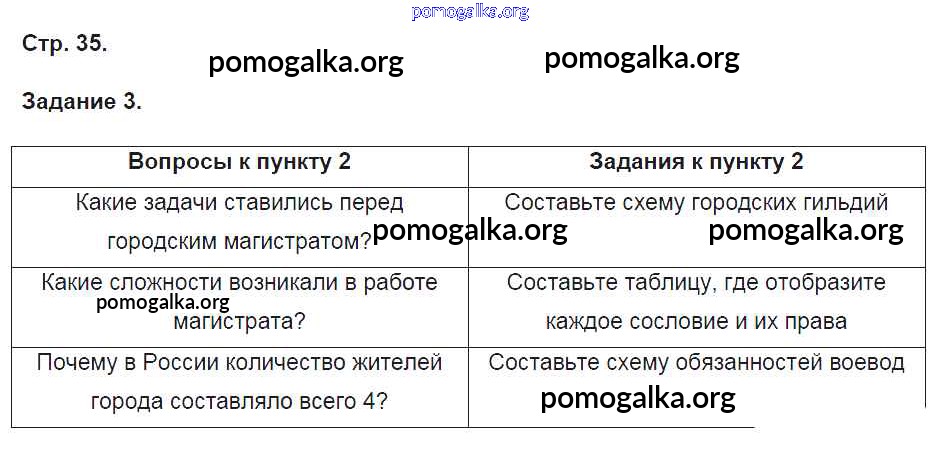 Стр. 35.

Задание 3.

| Вопросы к пункту 2 | Задания к пункту 2 |
|---|---|
| Какие задачи ставились перед городским магистратом? | Составьте схему городских гильдий |
| Какие сложности возникали в работе магистрата? | Составьте таблицу, где отобразите каждое сословие и их права |
| Почему в России количество жителей города составляло всего 4? | Составьте схему обязанностей воевод |

pomogalka.org